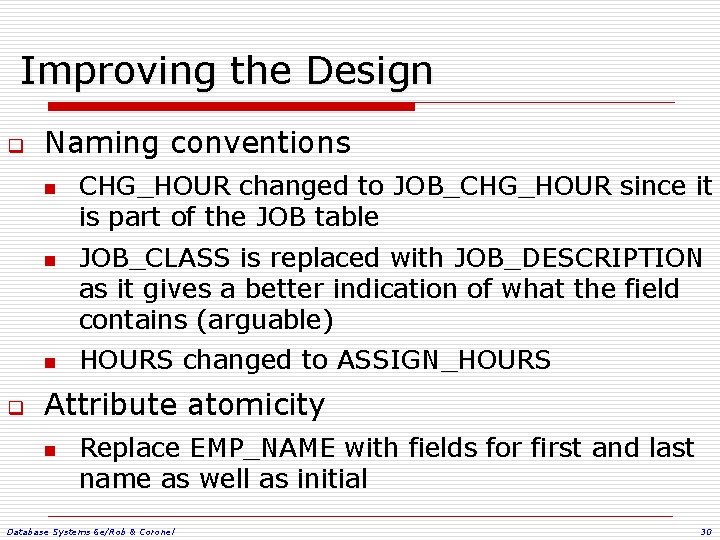 Improving the Design

Naming conventions

CHG_HOUR changed to JOB_CHG_HOUR since it is part of the JOB table

JOB_CLASS is replaced with JOB_DESCRIPTION as it gives a better indication of what the field contains (arguable)

HOURS changed to ASSIGN_HOURS

Attribute atomicity

Replace EMP_NAME with fields for first and last name as well as initial

Database Systems 6e/Rob & Coronel

30